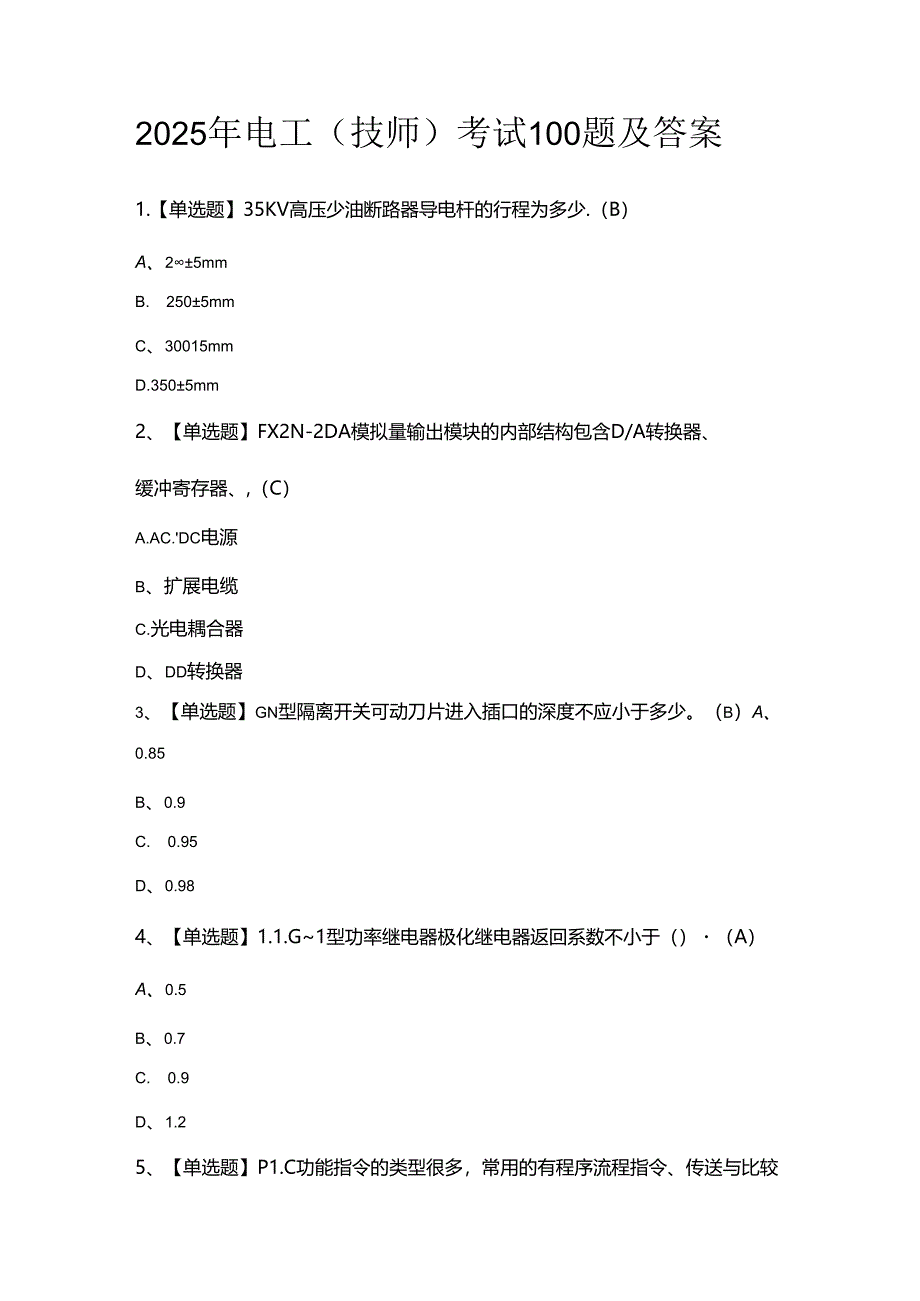 2025年电工（技师）考试100题及答案

1.【单选题】35KV高压少油断路器导电杆的行程为多少.（B）

A、2∞±5mm

B. 250±5mm

C、30015mm

D.350±5mm

2、【单选题】FX2N-2DA模拟量输出模块的内部结构包含D/A转换器、缓冲寄存器、，（C）

A.AC.'DC电源

B、扩展电缆

C.光电耦合器

D、DD转换器

3、【单选题】GN型隔离开关可动刀片进入插口的深度不应小于多少。（B）A、0.85

B、0.9

C. 0.95

D、0.98

4、【单选题】1.1.G~1型功率继电器极化继电器返回系数不小于（）·（A）

A、0.5

B、0.7

C. 0.9

D、1.2

5、【单选题】P1.C功能指令的类型很多，常用的有程序流程指令、传送与比较